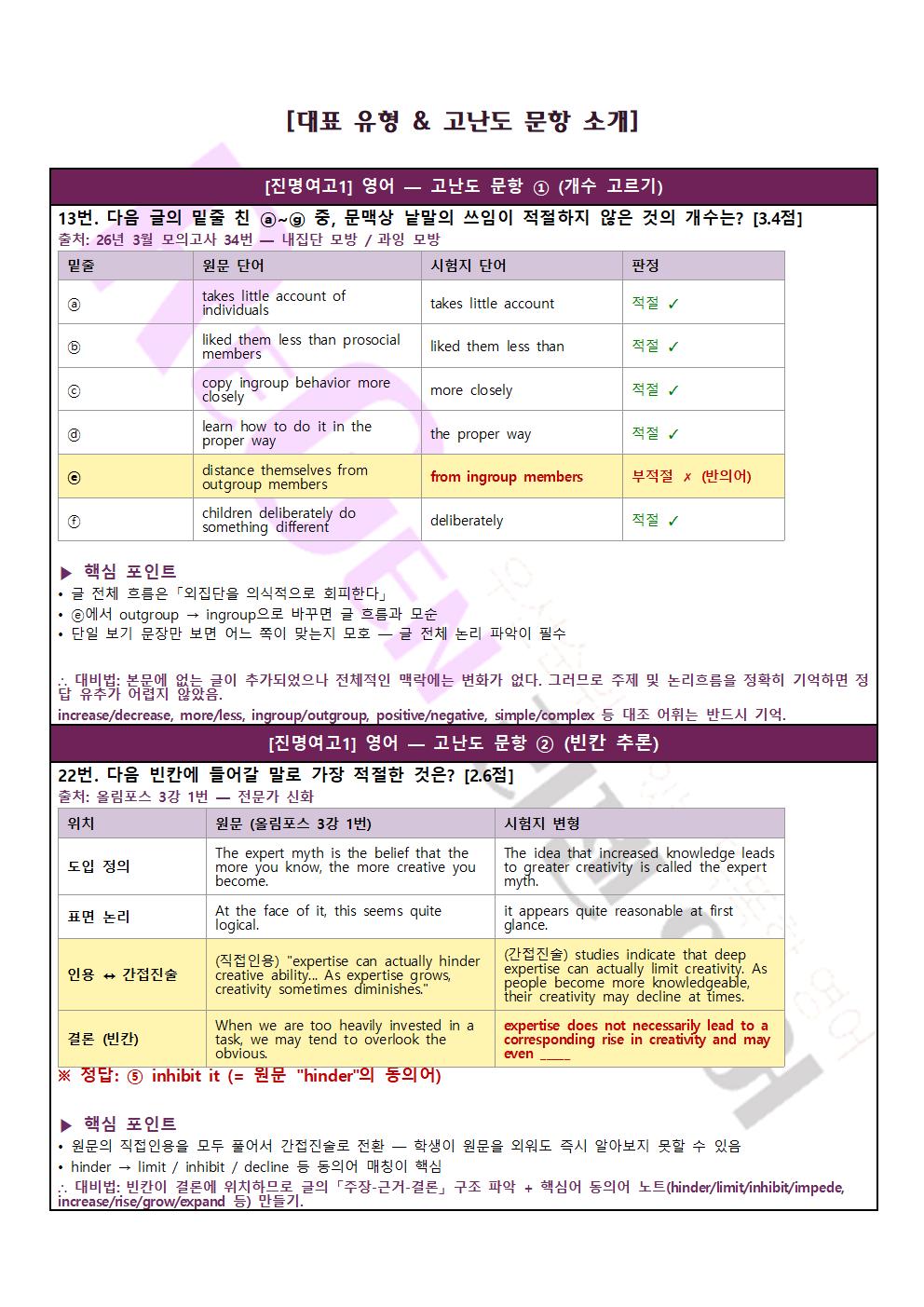 [대표 유형 & 고난도 문항 소개]

[진명여고1] 영어 — 고난도 문항 ① (개수 고르기)

13번. 다음 글의 밑줄 친 ⓐ~ⓖ 중, 문맥상 낱말의 쓰임이 적절하지 않은 것의 개수는? [3.4점]
출처: 26년 3월 모의고사 34번 — 내집단 모방 / 과잉 모방

| 밑줄 | 원문 단어 | 시험지 단어 | 판정 |
|---|---|---|---|
| ⓐ | takes little account of individuals | takes little account | 적절 ✓ |
| ⓑ | liked them less than prosocial members | liked them less than | 적절 ✓ |
| ⓒ | copy ingroup behavior more closely | more closely | 적절 ✓ |
| ⓓ | learn how to do it in the proper way | the proper way | 적절 ✓ |
| ⓔ | distance themselves from outgroup members | from ingroup members | 부적절 ✗ (반의어) |
| ⓕ | children deliberately do something different | deliberately | 적절 ✓ |

▶ 핵심 포인트
• 글 전체 흐름은「외집단을 의식적으로 회피한다」
• ⓔ에서 outgroup → ingroup으로 바꾸면 글 흐름과 모순
• 단일 보기 문장만 보면 어느 쪽이 맞는지 모호 — 글 전체 논리 파악이 필수

∴ 대비법: 본문에 없는 글이 추가되었으나 전체적인 맥락에는 변화가 없다. 그러므로 주제 및 논리흐름을 정확히 기억하면 정답 유추가 어렵지 않았음.
increase/decrease, more/less, ingroup/outgroup, positive/negative, simple/complex 등 대조 어휘는 반드시 기억.

[진명여고1] 영어 — 고난도 문항 ② (빈칸 추론)

22번. 다음 빈칸에 들어갈 말로 가장 적절한 것은? [2.6점]
출처: 올림포스 3강 1번 — 전문가 신화

| 위치 | 원문 (올림포스 3강 1번) | 시험지 변형 |
|---|---|---|
| 도입 정의 | The expert myth is the belief that the more you know, the more creative you become. | The idea that increased knowledge leads to greater creativity is called the expert myth. |
| 표면 논리 | At the face of it, this seems quite logical. | it appears quite reasonable at first glance. |
| 인용 ↔ 간접진술 | (직접인용) "expertise can actually hinder creative ability... As expertise grows, creativity sometimes diminishes." | (간접진술) studies indicate that deep expertise can actually limit creativity. As people become more knowledgeable, their creativity may decline at times. |
| 결론 (빈칸) | When we are too heavily invested in a task, we may tend to overlook the obvious. | expertise does not necessarily lead to a corresponding rise in creativity and may even _____ |

※ 정답: ⑤ inhibit it (= 원문 "hinder"의 동의어)

▶ 핵심 포인트
• 원문의 직접인용을 모두 풀어서 간접진술로 전환 — 학생이 원문을 외워도 즉시 알아보지 못할 수 있음
• hinder → limit / inhibit / decline 등 동의어 매칭이 핵심
∴ 대비법: 빈칸이 결론에 위치하므로 글의「주장-근거-결론」구조 파악 + 핵심어 동의어 노트(hinder/limit/inhibit/impede, increase/rise/grow/expand 등) 만들기.